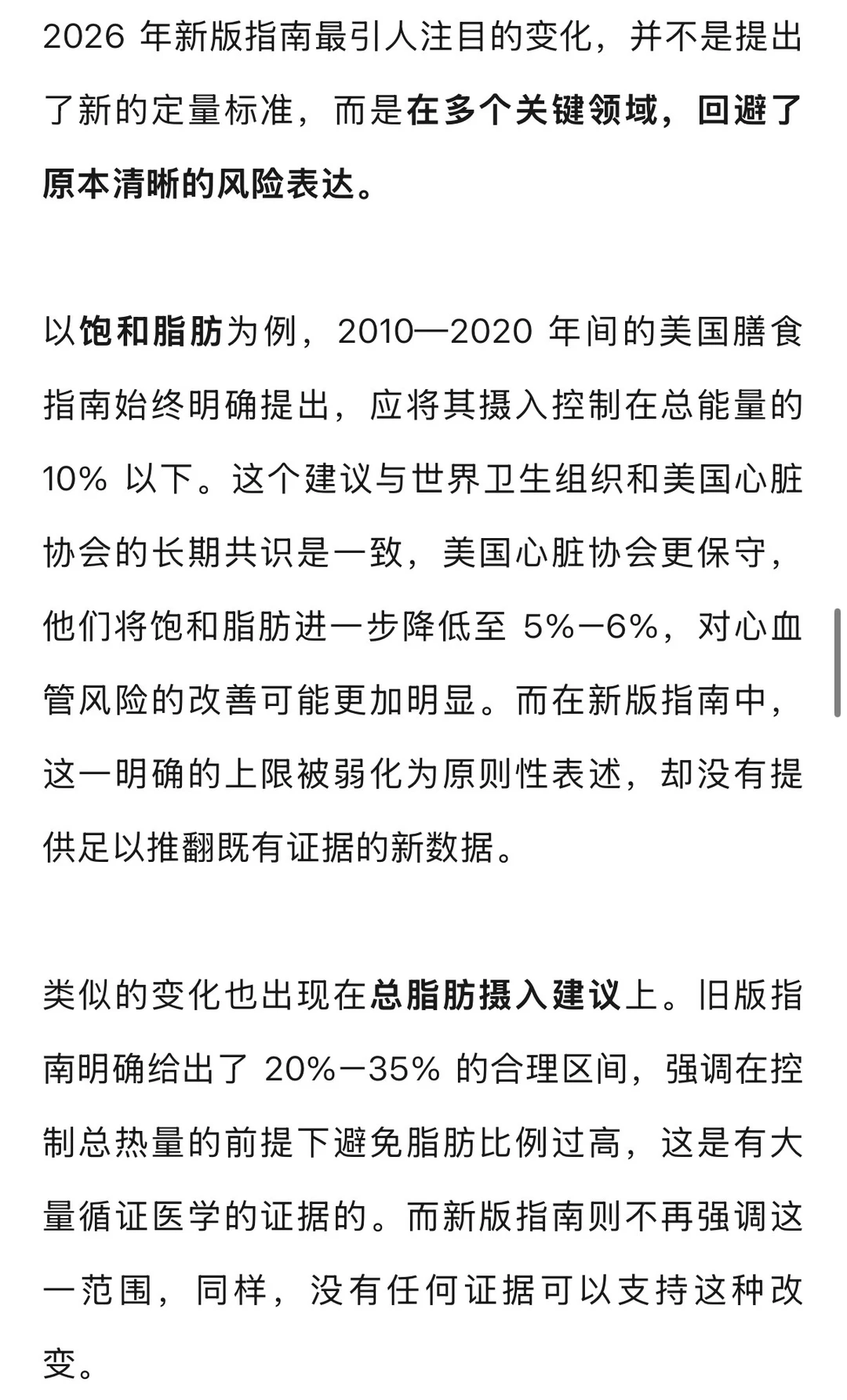 2026 年新版指南最引人注目的变化，并不是提出了新的定量标准，而是在多个关键领域，回避了原本清晰的风险表达。

以饱和脂肪为例，2010—2020 年间的美国膳食指南始终明确提出，应将其摄入控制在总能量的 10% 以下。这个建议与世界卫生组织和美国心脏协会的长期共识是一致，美国心脏协会更保守，他们将饱和脂肪进一步降低至 5%–6%，对心血管风险的改善可能更加明显。而在新版指南中，这一明确的上限被弱化为原则性表述，却没有提供足以推翻既有证据的新数据。

类似的变化也出现在总脂肪摄入建议上。旧版指南明确给出了 20%–35% 的合理区间，强调在控制总热量的前提下避免脂肪比例过高，这是有大量循证医学的证据的。而新版指南则不再强调这一范围，同样，没有任何证据可以支持这种改变。